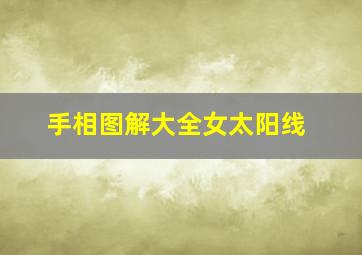 手相图解大全女太阳线